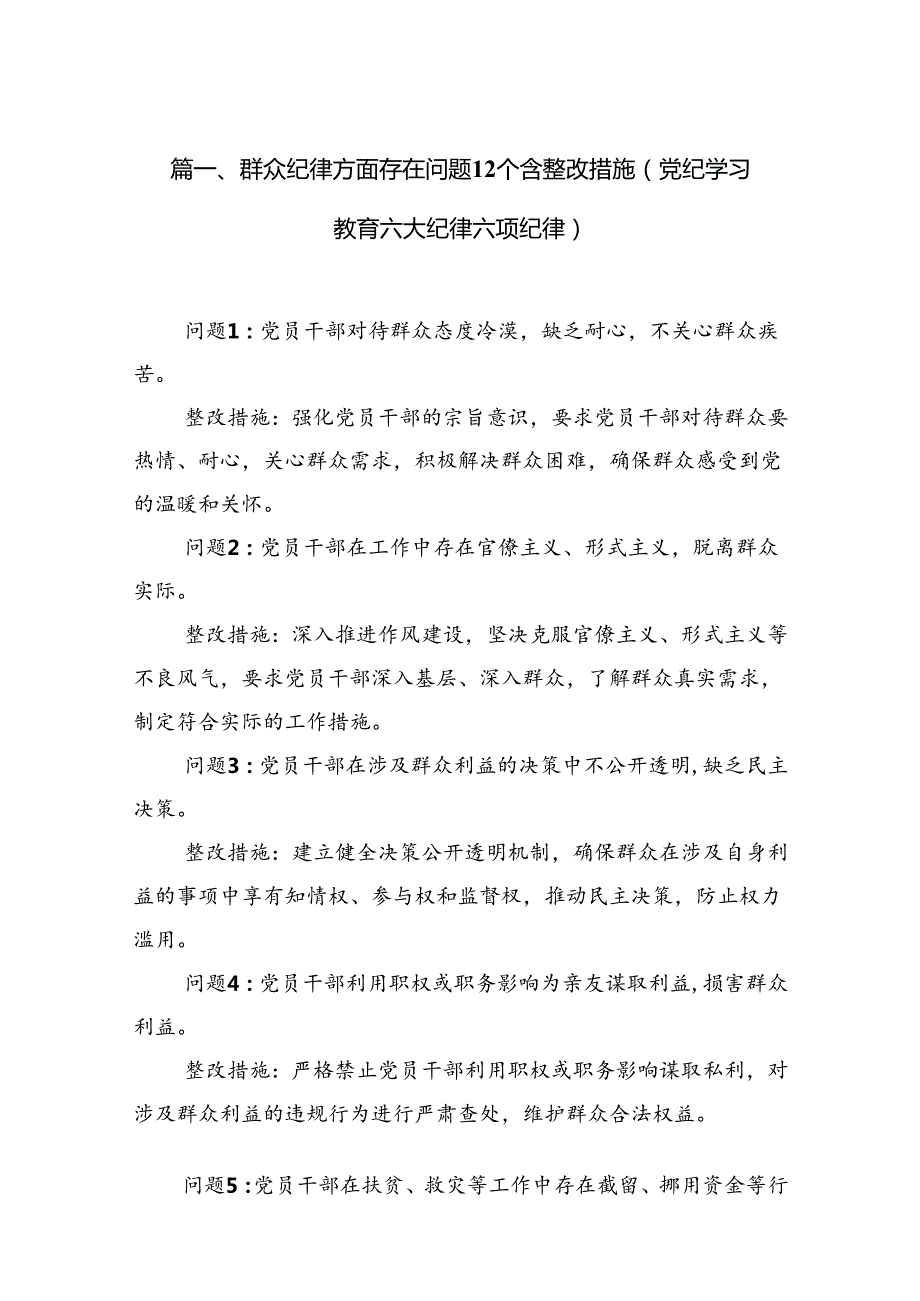 篇一、群众纪律方面存在问题12个含整改措施（党纪学习教育六大纪律六项纪律）

问题1：党员干部对待群众态度冷漠，缺乏耐心，不关心群众疾苦。

整改措施：强化党员干部的宗旨意识，要求党员干部对待群众要热情、耐心，关心群众需求，积极解决群众困难，确保群众感受到党的温暖和关怀。

问题2：党员干部在工作中存在官僚主义、形式主义，脱离群众实际。

整改措施：深入推进作风建设，坚决克服官僚主义、形式主义等不良风气，要求党员干部深入基层、深入群众，了解群众真实需求，制定符合实际的工作措施。

问题3：党员干部在涉及群众利益的决策中不公开透明，缺乏民主决策。

整改措施：建立健全决策公开透明机制，确保群众在涉及自身利益的事项中享有知情权、参与权和监督权，推动民主决策，防止权力滥用。

问题4：党员干部利用职权或职务影响为亲友谋取利益，损害群众利益。

整改措施：严格禁止党员干部利用职权或职务影响谋取私利，对涉及群众利益的违规行为进行严肃查处，维护群众合法权益。

问题5：党员干部在扶贫、救灾等工作中存在截留、挪用资金等行